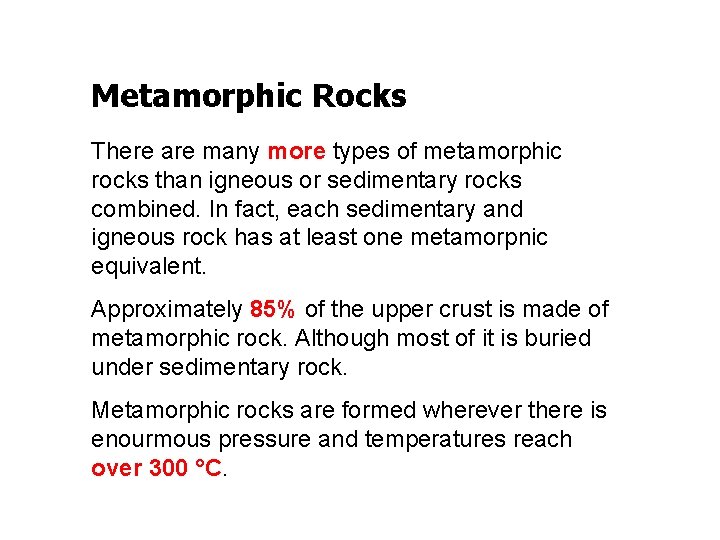 Metamorphic Rocks

There are many more types of metamorphic rocks than igneous or sedimentary rocks combined. In fact, each sedimentary and igneous rock has at least one metamorpnic equivalent.

Approximately 85% of the upper crust is made of metamorphic rock. Although most of it is buried under sedimentary rock.

Metamorphic rocks are formed wherever there is enourmous pressure and temperatures reach over 300 °C.